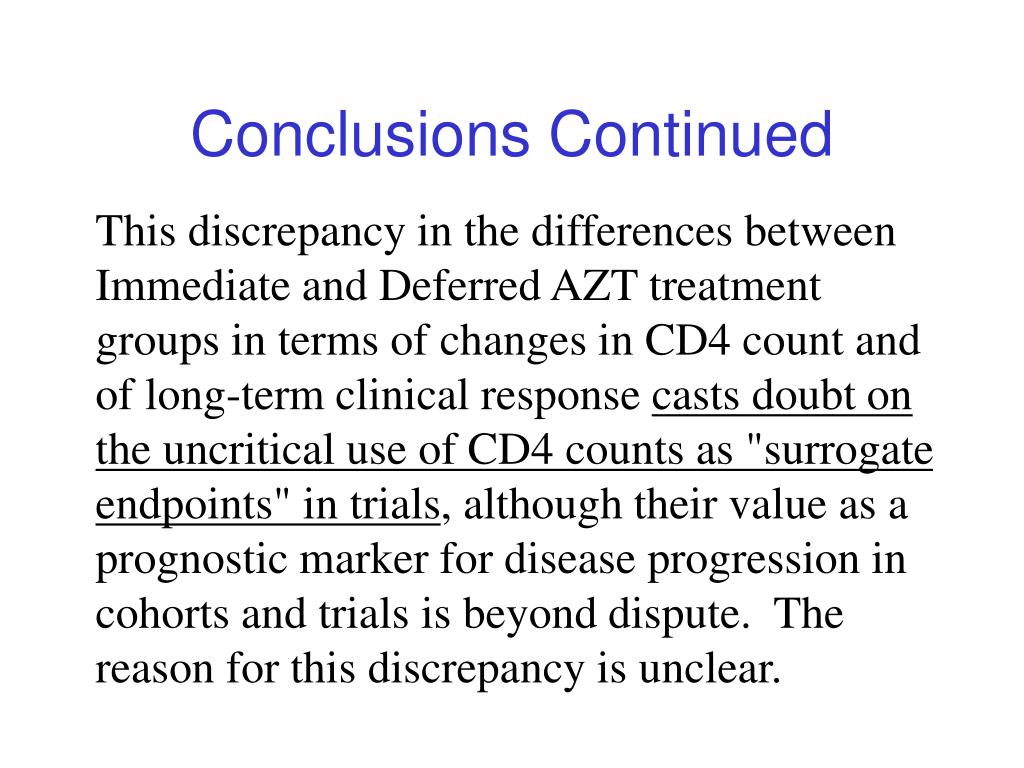 Conclusions Continued

This discrepancy in the differences between Immediate and Deferred AZT treatment groups in terms of changes in CD4 count and of long-term clinical response casts doubt on the uncritical use of CD4 counts as "surrogate endpoints" in trials, although their value as a prognostic marker for disease progression in cohorts and trials is beyond dispute. The reason for this discrepancy is unclear.